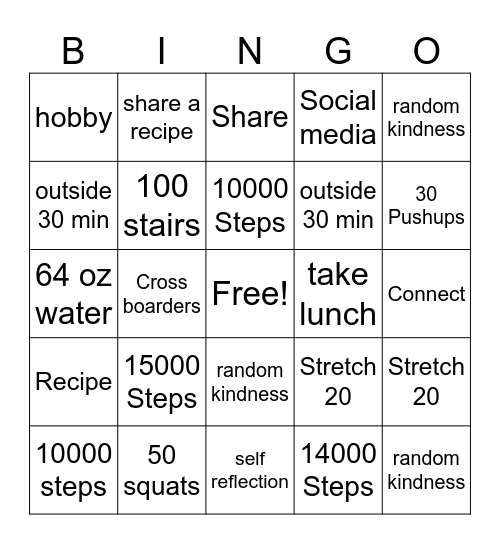 | B | I | N | G | O |
|---|---|---|---|---|
| hobby | share a recipe | Share | Social media | random kindness |
| outside 30 min | 100 stairs | 10000 Steps | outside 30 min | 30 Pushups |
| 64 oz water | Cross boarders | Free! | take lunch | Connect |
| Recipe | 15000 Steps | random kindness | Stretch 20 | Stretch 20 |
| 10000 steps | 50 squats | self reflection | 14000 Steps | random kindness |